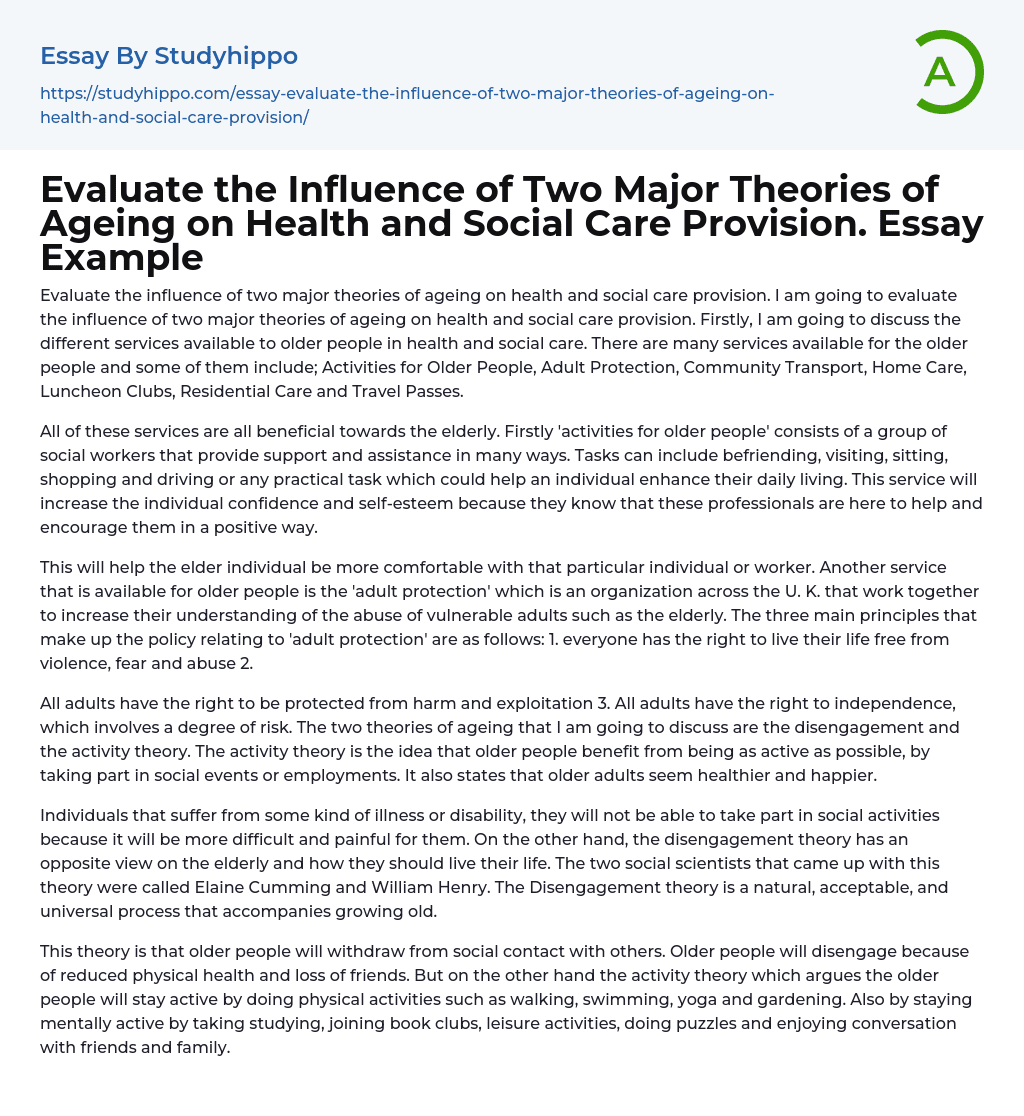 Essay By Studyhippo

https://studyhippo.com/essay-evaluate-the-influence-of-two-major-theories-of-ageing-on-health-and-social-care-provision/

A

Evaluate the Influence of Two Major Theories of Ageing on Health and Social Care Provision. Essay Example

Evaluate the influence of two major theories of ageing on health and social care provision. I am going to evaluate the influence of two major theories of ageing on health and social care provision. Firstly, I am going to discuss the different services available to older people in health and social care. There are many services available for the older people and some of them include; Activities for Older People, Adult Protection, Community Transport, Home Care, Luncheon Clubs, Residential Care and Travel Passes.

All of these services are all beneficial towards the elderly. Firstly 'activities for older people' consists of a group of social workers that provide support and assistance in many ways. Tasks can include befriending, visiting, sitting, shopping and driving or any practical task which could help an individual enhance their daily living. This service will increase the individual confidence and self-esteem because they know that these professionals are here to help and encourage them in a positive way.

This will help the elder individual be more comfortable with that particular individual or worker. Another service that is available for older people is the 'adult protection' which is an organization across the U. K. that work together to increase their understanding of the abuse of vulnerable adults such as the elderly. The three main principles that make up the policy relating to 'adult protection' are as follows: 1. everyone has the right to live their life free from violence, fear and abuse 2.

All adults have the right to be protected from harm and exploitation 3. All adults have the right to independence, which involves a degree of risk. The two theories of ageing that I am going to discuss are the disengagement and the activity theory. The activity theory is the idea that older people benefit from being as active as possible, by taking part in social events or employments. It also states that older adults seem healthier and happier.

Individuals that suffer from some kind of illness or disability, they will not be able to take part in social activities because it will be more difficult and painful for them. On the other hand, the disengagement theory has an opposite view on the elderly and how they should live their life. The two social scientists that came up with this theory were called Elaine Cumming and William Henry. The Disengagement theory is a natural, acceptable, and universal process that accompanies growing old.

This theory is that older people will withdraw from social contact with others. Older people will disengage because of reduced physical health and loss of friends. But on the other hand the activity theory which argues the older people will stay active by doing physical activities such as walking, swimming, yoga and gardening. Also by staying mentally active by taking studying, joining book clubs, leisure activities, doing puzzles and enjoying conversation with friends and family.